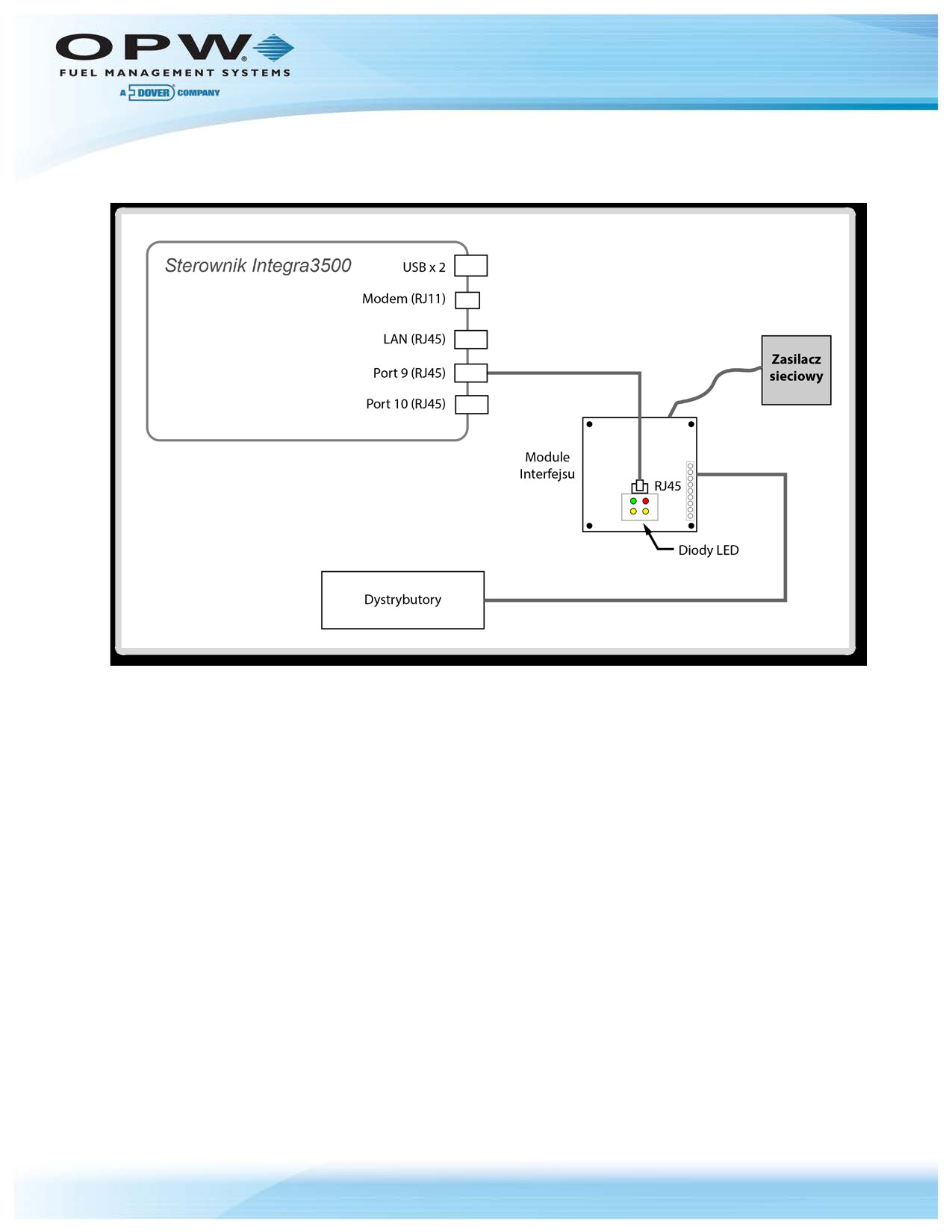 OPW
FUEL MANAGEMENT SYSTEMS
A DOVER COMPANY

Sterownik Integra3500
USB x 2
Modem (RJ11)
LAN (RJ45)
Port 9 (RJ45)
Port 10 (RJ45)

Zasilacz sieciowy

Module Interfejsu
RJ45
Diody LED

Dystrybutory